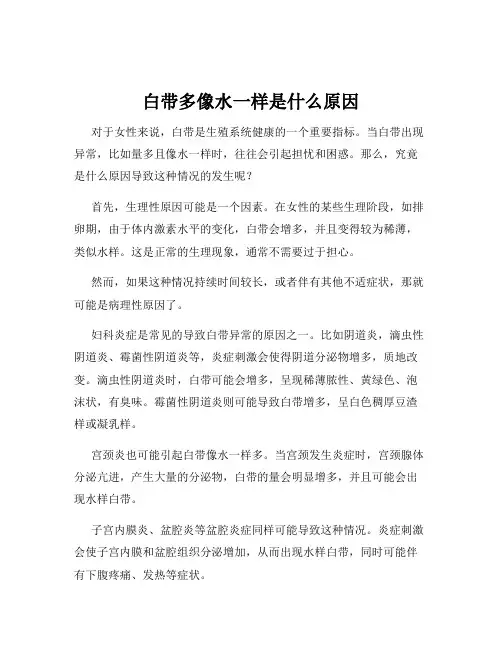 白带多像水一样是什么原因

对于女性来说，白带是生殖系统健康的一个重要指标。当白带出现异常，比如量多且像水一样时，往往会引起担忧和困惑。那么，究竟是什么原因导致这种情况的发生呢？

首先，生理性原因可能是一个因素。在女性的某些生理阶段，如排卵期，由于体内激素水平的变化，白带会增多，并且变得较为稀薄，类似水样。这是正常的生理现象，通常不需要过于担心。

然而，如果这种情况持续时间较长，或者伴有其他不适症状，那就可能是病理性原因了。

妇科炎症是常见的导致白带异常的原因之一。比如阴道炎，滴虫性阴道炎、霉菌性阴道炎等，炎症刺激会使得阴道分泌物增多，质地改变。滴虫性阴道炎时，白带可能会增多，呈现稀薄脓性、黄绿色、泡沫状，有臭味。霉菌性阴道炎则可能导致白带增多，呈白色稠厚豆渣样或凝乳样。

宫颈炎也可能引起白带像水一样多。当宫颈发生炎症时，宫颈腺体分泌亢进，产生大量的分泌物，白带的量会明显增多，并且可能会出现水样白带。

子宫内膜炎、盆腔炎等盆腔炎症同样可能导致这种情况。炎症刺激会使子宫内膜和盆腔组织分泌增加，从而出现水样白带，同时可能伴有下腹疼痛、发热等症状。